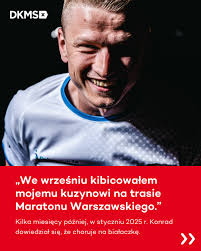 DKMS

„We wrześniu kibicowałem mojemu kuzynowi na trasie Maratonu Warszawskiego.”

Kilka miesięcy później, w styczniu 2025 r. Konrad dowiedział się, że choruje na białaczkę.